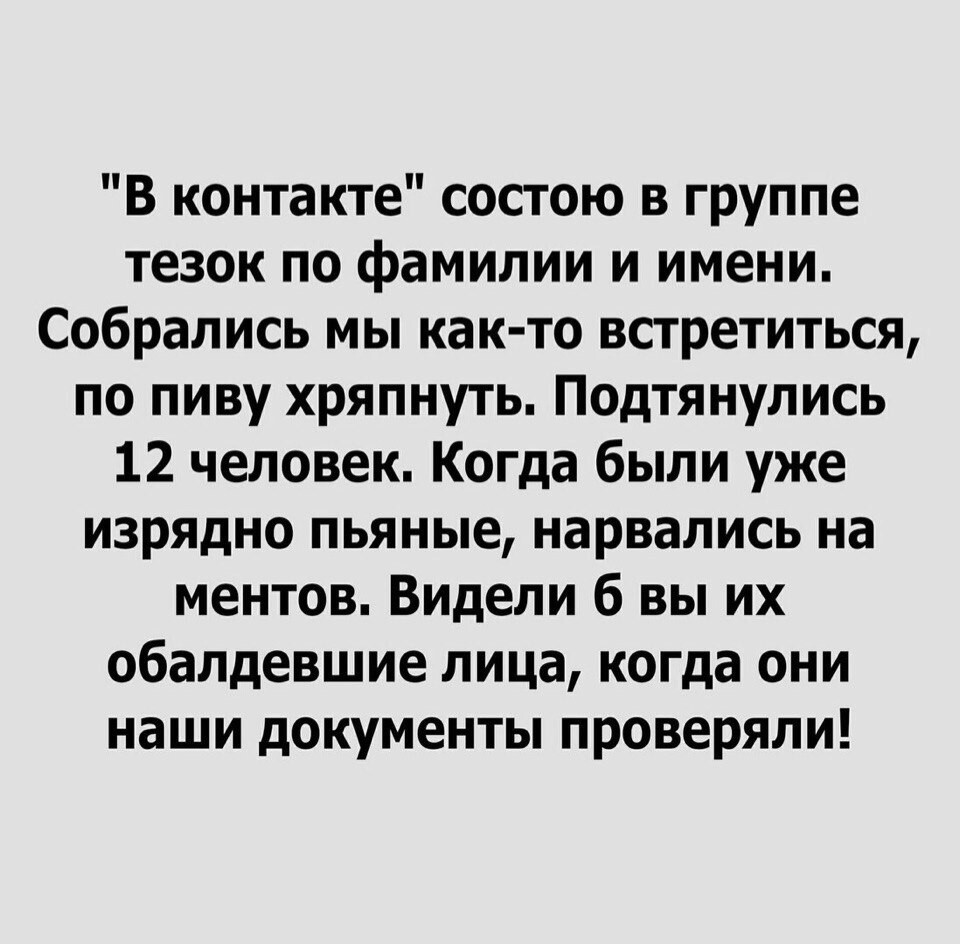 "В контакте" состою в группе тезок по фамилии и имени. Собрались мы как-то встретиться, по пиву хряпнуть. Подтянулись 12 человек. Когда были уже изрядно пьяные, нарвались на ментов. Видели б вы их обалдевшие лица, когда они наши документы проверяли!